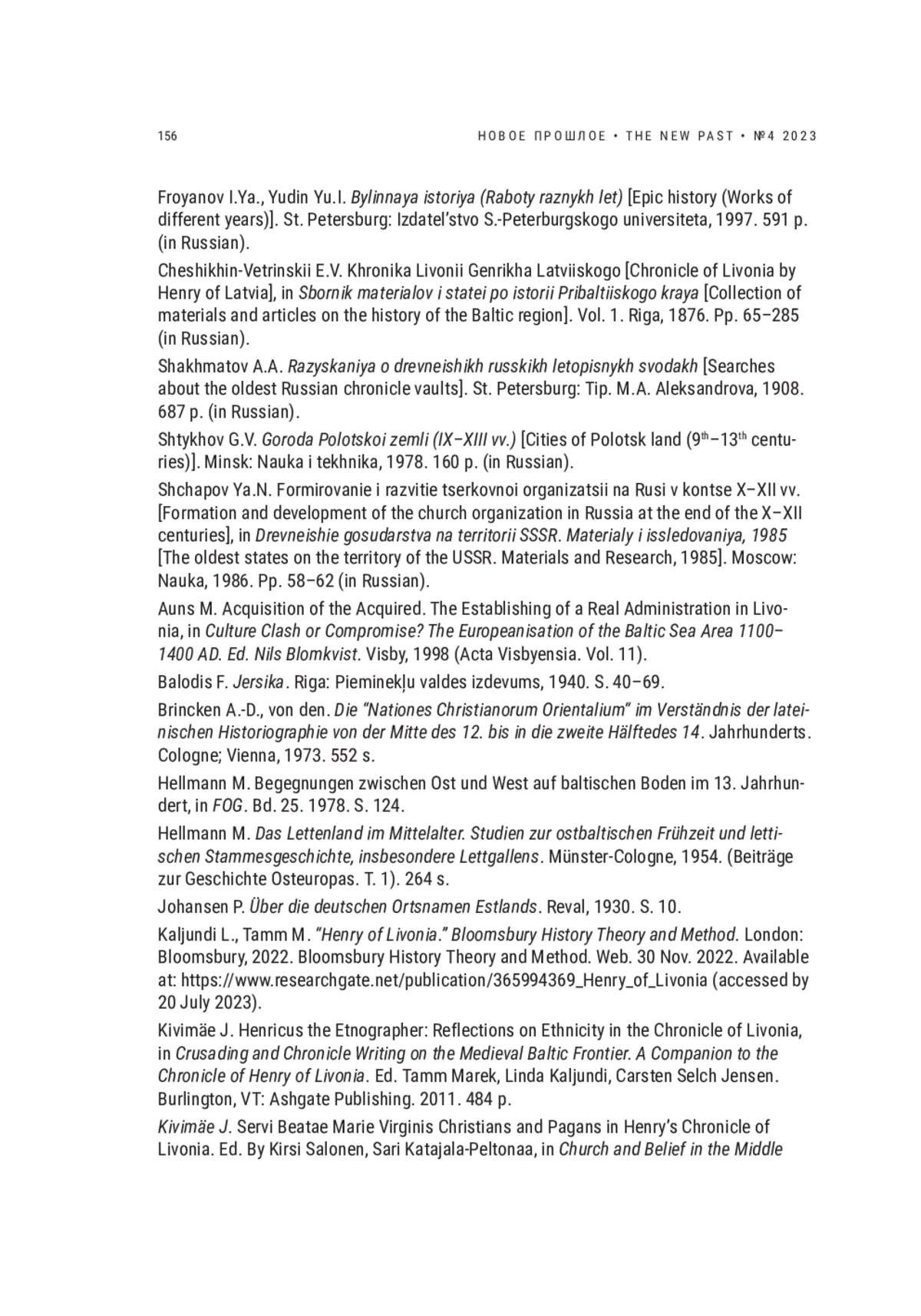 156 НОВОЕ ПРОШЛОЕ • THE NEW PAST • №4 2023

Froyanov I.Ya., Yudin Yu.I. Bylinnaya istoriya (Raboty raznykh let) [Epic history (Works of different years)]. St. Petersburg: Izdatel'stvo S.-Peterburgskogo universiteta, 1997. 591 p. (in Russian).

Cheshikhin-Vetrinskii E.V. Khronika Livonii Genrikha Latviiskogo [Chronicle of Livonia by Henry of Latvia], in Sbornik materialov i statei po istorii Pribaltiiskogo kraya [Collection of materials and articles on the history of the Baltic region]. Vol. 1. Riga, 1876. Pp. 65–285 (in Russian).

Shakhmatov A.A. Razyskaniya o drevneishikh russkikh letopisnykh svodakh [Searches about the oldest Russian chronicle vaults]. St. Petersburg: Tip. M.A. Aleksandrova, 1908. 687 p. (in Russian).

Shtykhov G.V. Goroda Polotskoi zemli (IX–XIII vv.) [Cities of Polotsk land ($9^{th}$–$13^{th}$ centuries)]. Minsk: Nauka i tekhnika, 1978. 160 p. (in Russian).

Shchapov Ya.N. Formirovanie i razvitie tserkovnoi organizatsii na Rusi v kontse X–XII vv. [Formation and development of the church organization in Russia at the end of the X–XII centuries], in Drevneishie gosudarstva na territorii SSSR. Materialy i issledovaniya, 1985 [The oldest states on the territory of the USSR. Materials and Research, 1985]. Moscow: Nauka, 1986. Pp. 58–62 (in Russian).

Auns M. Acquisition of the Acquired. The Establishing of a Real Administration in Livonia, in Culture Clash or Compromise? The Europeanisation of the Baltic Sea Area 1100–1400 AD. Ed. Nils Blomkvist. Visby, 1998 (Acta Visbyensia. Vol. 11).

Balodis F. Jersika. Riga: Pieminekļu valdes izdevums, 1940. S. 40–69.

Brincken A.-D., von den. Die "Nationes Christianorum Orientalium" im Verständnis der lateinischen Historiographie von der Mitte des 12. bis in die zweite Hälftedes 14. Jahrhunderts. Cologne; Vienna, 1973. 552 s.

Hellmann M. Begegnungen zwischen Ost und West auf baltischen Boden im 13. Jahrhundert, in FOG. Bd. 25. 1978. S. 124.

Hellmann M. Das Lettenland im Mittelalter. Studien zur ostbaltischen Frühzeit und lettischen Stammesgeschichte, insbesondere Lettgallens. Münster-Cologne, 1954. (Beiträge zur Geschichte Osteuropas. T. 1). 264 s.

Johansen P. Über die deutschen Ortsnamen Estlands. Reval, 1930. S. 10.

Kaljundi L., Tamm M. "Henry of Livonia." Bloomsbury History Theory and Method. London: Bloomsbury, 2022. Bloomsbury History Theory and Method. Web. 30 Nov. 2022. Available at: https://www.researchgate.net/publication/365994369_Henry_of_Livonia (accessed by 20 July 2023).

Kivimäe J. Henricus the Etnographer: Reflections on Ethnicity in the Chronicle of Livonia, in Crusading and Chronicle Writing on the Medieval Baltic Frontier. A Companion to the Chronicle of Henry of Livonia. Ed. Tamm Marek, Linda Kaljundi, Carsten Selch Jensen. Burlington, VT: Ashgate Publishing. 2011. 484 p.

Kivimäe J. Servi Beatae Marie Virginis Christians and Pagans in Henry's Chronicle of Livonia. Ed. By Kirsi Salonen, Sari Katajala-Peltonaa, in Church and Belief in the Middle